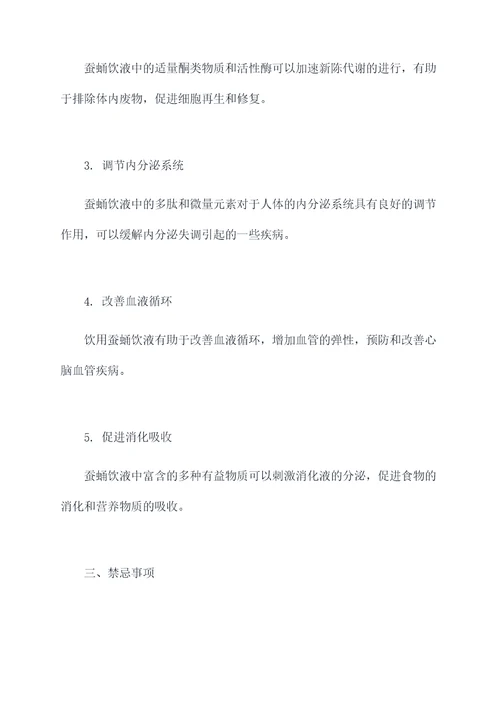 蚕蛹饮液中的适量酮类物质和活性酶可以加速新陈代谢的进行，有助于排除体内废物，促进细胞再生和修复。

3. 调节内分泌系统

蚕蛹饮液中的多肽和微量元素对于人体的内分泌系统具有良好的调节作用，可以缓解内分泌失调引起的一些疾病。

4. 改善血液循环

饮用蚕蛹饮液有助于改善血液循环，增加血管的弹性，预防和改善心脑血管疾病。

5. 促进消化吸收

蚕蛹饮液中富含的多种有益物质可以刺激消化液的分泌，促进食物的消化和营养物质的吸收。

三、禁忌事项